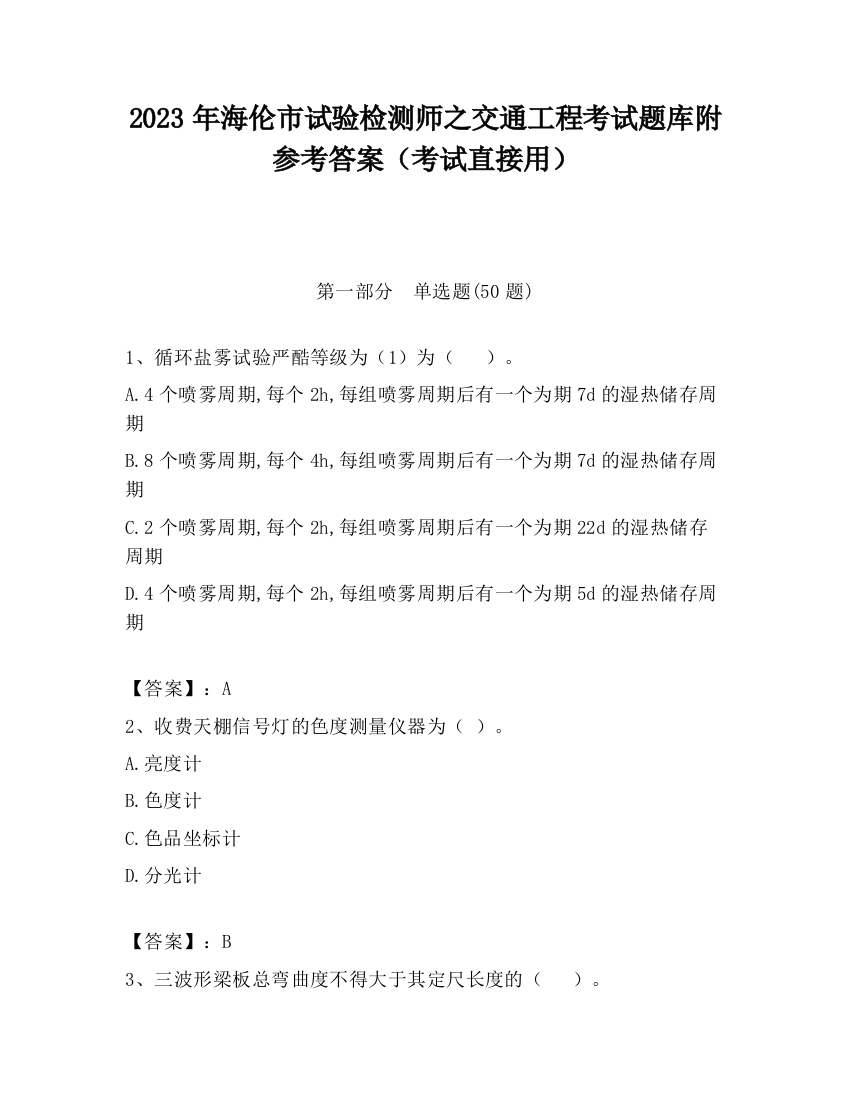 2023 年海伦市试验检测师之交通工程考试题库附参考答案（考试直接用）

第一部分　单选题(50 题)

1、循环盐雾试验严酷等级为（1）为（　　）。

A.4 个喷雾周期,每个 2h,每组喷雾周期后有一个为期 7d 的湿热储存周期

B.8 个喷雾周期,每个 4h,每组喷雾周期后有一个为期 7d 的湿热储存周期

C.2 个喷雾周期,每个 2h,每组喷雾周期后有一个为期 22d 的湿热储存周期

D.4 个喷雾周期,每个 2h,每组喷雾周期后有一个为期 5d 的湿热储存周期

【答案】：A

2、收费天棚信号灯的色度测量仪器为（ ）。

A.亮度计

B.色度计

C.色品坐标计

D.分光计

【答案】：B

3、三波形梁板总弯曲度不得大于其定尺长度的（　　）。